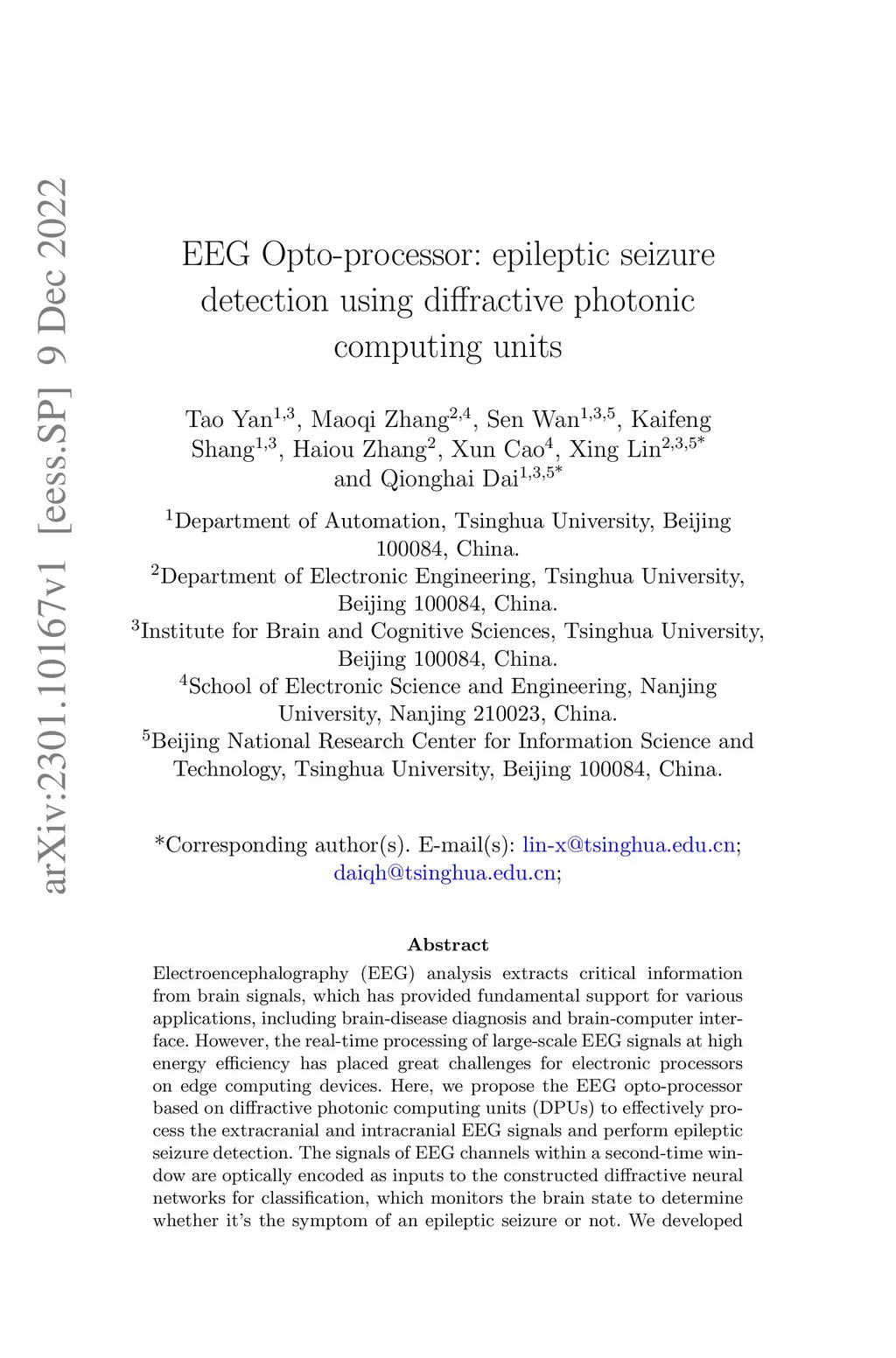 arXiv:2301.10167v1 [eess.SP] 9 Dec 2022

EEG Opto-processor: epileptic seizure detection using diffractive photonic computing units

Tao Yan$^{1,3}$, Maoqi Zhang$^{2,4}$, Sen Wan$^{1,3,5}$, Kaifeng Shang$^{1,3}$, Haiou Zhang$^{2}$, Xun Cao$^{4}$, Xing Lin$^{2,3,5*}$ and Qionghai Dai$^{1,3,5*}$

$^{1}$Department of Automation, Tsinghua University, Beijing 100084, China.
$^{2}$Department of Electronic Engineering, Tsinghua University, Beijing 100084, China.
$^{3}$Institute for Brain and Cognitive Sciences, Tsinghua University, Beijing 100084, China.
$^{4}$School of Electronic Science and Engineering, Nanjing University, Nanjing 210023, China.
$^{5}$Beijing National Research Center for Information Science and Technology, Tsinghua University, Beijing 100084, China.

*Corresponding author(s). E-mail(s): lin-x@tsinghua.edu.cn; daiqh@tsinghua.edu.cn;

Abstract

Electroencephalography (EEG) analysis extracts critical information from brain signals, which has provided fundamental support for various applications, including brain-disease diagnosis and brain-computer interface. However, the real-time processing of large-scale EEG signals at high energy efficiency has placed great challenges for electronic processors on edge computing devices. Here, we propose the EEG opto-processor based on diffractive photonic computing units (DPUs) to effectively process the extracranial and intracranial EEG signals and perform epileptic seizure detection. The signals of EEG channels within a second-time window are optically encoded as inputs to the constructed diffractive neural networks for classification, which monitors the brain state to determine whether it's the symptom of an epileptic seizure or not. We developed